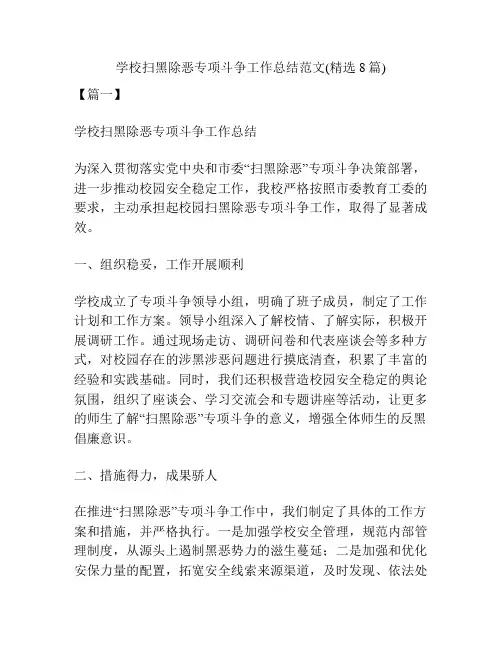 学校扫黑除恶专项斗争工作总结范文(精选 8 篇)

【篇一】

学校扫黑除恶专项斗争工作总结

为深入贯彻落实党中央和市委“扫黑除恶”专项斗争决策部署，进一步推动校园安全稳定工作，我校严格按照市委教育工委的要求，主动承担起校园扫黑除恶专项斗争工作，取得了显著成效。

一、组织稳妥，工作开展顺利

学校成立了专项斗争领导小组，明确了班子成员，制定了工作计划和工作方案。领导小组深入了解校情、了解实际，积极开展调研工作。通过现场走访、调研问卷和代表座谈会等多种方式，对校园存在的涉黑涉恶问题进行摸底清查，积累了丰富的经验和实践基础。同时，我们还积极营造校园安全稳定的舆论氛围，组织了座谈会、学习交流会和专题讲座等活动，让更多的师生了解“扫黑除恶”专项斗争的意义，增强全体师生的反黑倡廉意识。

二、措施得力，成果骄人

在推进“扫黑除恶”专项斗争工作中，我们制定了具体的工作方案和措施，并严格执行。一是加强学校安全管理，规范内部管理制度，从源头上遏制黑恶势力的滋生蔓延；二是加强和优化安保力量的配置，拓宽安全线索来源渠道，及时发现、依法处